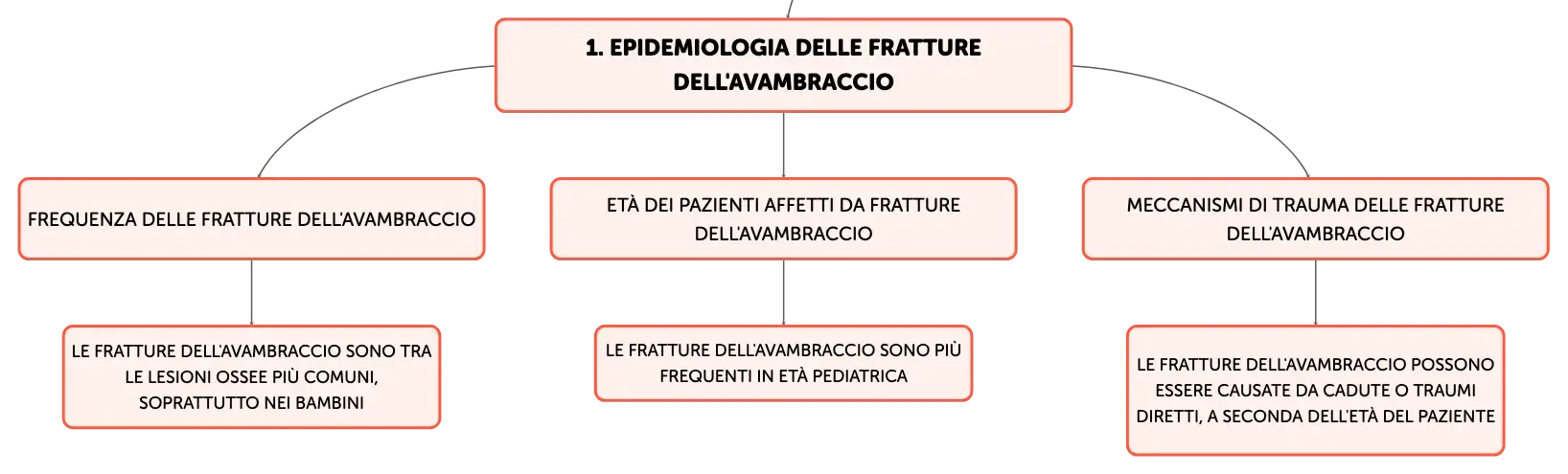 1. EPIDEMIOLOGIA DELLE FRATTURE DELL'AVAMBRACCIO

FREQUENZA DELLE FRATTURE DELL'AVAMBRACCIO

LE FRATTURE DELL'AVAMBRACCIO SONO TRA LE LESIONI OSSEE PIÙ COMUNI, SOPRATTUTTO NEI BAMBINI

ETÀ DEI PAZIENTI AFFETTI DA FRATTURE DELL'AVAMBRACCIO

LE FRATTURE DELL'AVAMBRACCIO SONO PIÙ FREQUENTI IN ETÀ PEDIATRICA

MECCANISMI DI TRAUMA DELLE FRATTURE DELL'AVAMBRACCIO

LE FRATTURE DELL'AVAMBRACCIO POSSONO ESSERE CAUSATE DA CADUTE O TRAUMI DIRETTI, A SECONDA DELL'ETÀ DEL PAZIENTE